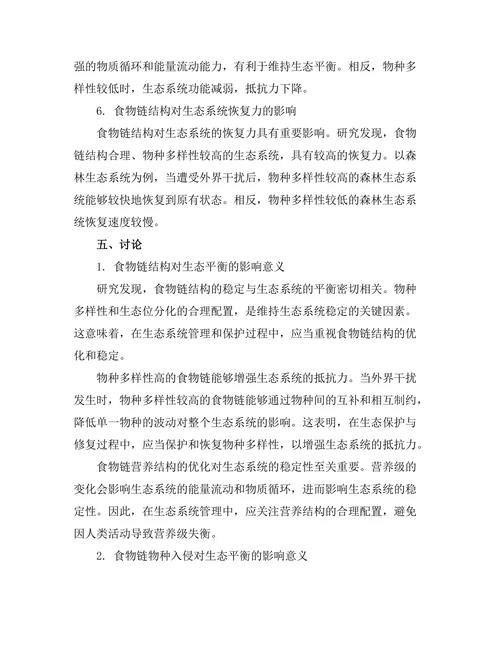 强的物质循环和能量流动能力，有利于维持生态平衡。相反，物种多样性较低时，生态系统功能减弱，抵抗力下降。

6. 食物链结构对生态系统恢复力的影响

食物链结构对生态系统的恢复力具有重要影响。研究发现，食物链结构合理、物种多样性较高的生态系统，具有较高的恢复力。以森林生态系统为例，当遭受外界干扰后，物种多样性较高的森林生态系统能够较快地恢复到原有状态。相反，物种多样性较低的森林生态系统恢复速度较慢。

五、讨论

1. 食物链结构对生态平衡的影响意义

研究发现，食物链结构的稳定与生态系统的平衡密切相关。物种多样性和生态位分化的合理配置，是维持生态系统稳定的关键因素。这意味着，在生态系统管理和保护过程中，应当重视食物链结构的优化和稳定。

物种多样性高的食物链能够增强生态系统的抵抗力。当外界干扰发生时，物种多样性较高的食物链能够通过物种间的互补和相互制约，降低单一物种的波动对整个生态系统的影响。这表明，在生态保护与修复过程中，应当保护和恢复物种多样性，以增强生态系统的抵抗力。

食物链营养结构的优化对生态系统的稳定性至关重要。营养级的变化会影响生态系统的能量流动和物质循环，进而影响生态系统的稳定性。因此，在生态系统管理中，应关注营养结构的合理配置，避免因人类活动导致营养级失衡。

2. 食物链物种入侵对生态平衡的影响意义